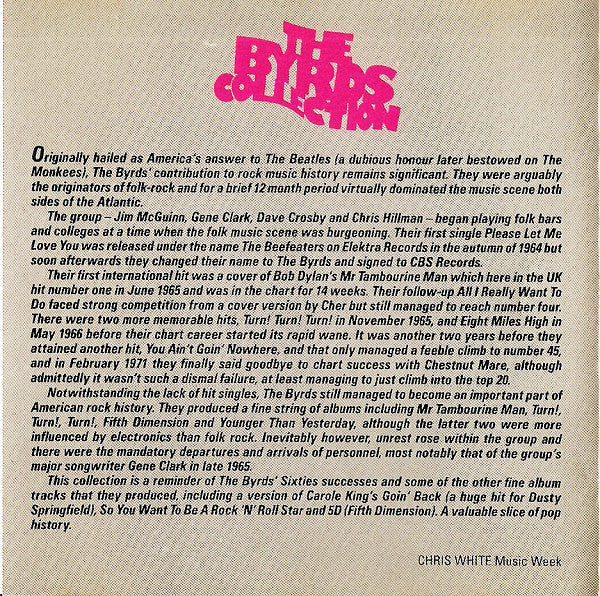 THE BYRDS COLLECTION

Originally hailed as America's answer to The Beatles (a dubious honour later bestowed on The Monkees), The Byrds' contribution to rock music history remains significant. They were arguably the originators of folk-rock and for a brief 12 month period virtually dominated the music scene both sides of the Atlantic.

The group – Jim McGuinn, Gene Clark, Dave Crosby and Chris Hillman – began playing folk bars and colleges at a time when the folk music scene was burgeoning. Their first single Please Let Me Love You was released under the name The Beefeaters on Elektra Records in the autumn of 1964 but soon afterwards they changed their name to The Byrds and signed to CBS Records.

Their first international hit was a cover of Bob Dylan's Mr Tambourine Man which here in the UK hit number one in June 1965 and was in the chart for 14 weeks. Their follow-up All I Really Want To Do faced strong competition from a cover version by Cher but still managed to reach number four. There were two more memorable hits, Turn! Turn! Turn! in November 1965, and Eight Miles High in May 1966 before their chart career started its rapid wane. It was another two years before they attained another hit, You Ain't Goin' Nowhere, and that only managed a feeble climb to number 45, and in February 1971 they finally said goodbye to chart success with Chestnut Mare, although admittedly it wasn't such a dismal failure, at least managing to just climb into the top 20.

Notwithstanding the lack of hit singles, The Byrds still managed to become an important part of American rock history. They produced a fine string of albums including Mr Tambourine Man, Turn!, Turn!, Turn!, Fifth Dimension and Younger Than Yesterday, although the latter two were more influenced by electronics than folk rock. Inevitably however, unrest rose within the group and there were the mandatory departures and arrivals of personnel, most notably that of the group's major songwriter Gene Clark in late 1965.

This collection is a reminder of The Byrds' Sixties successes and some of the other fine album tracks that they produced, including a version of Carole King's Goin' Back (a huge hit for Dusty Springfield), So You Want To Be A Rock 'N' Roll Star and 5D (Fifth Dimension). A valuable slice of pop history.

CHRIS WHITE Music Week